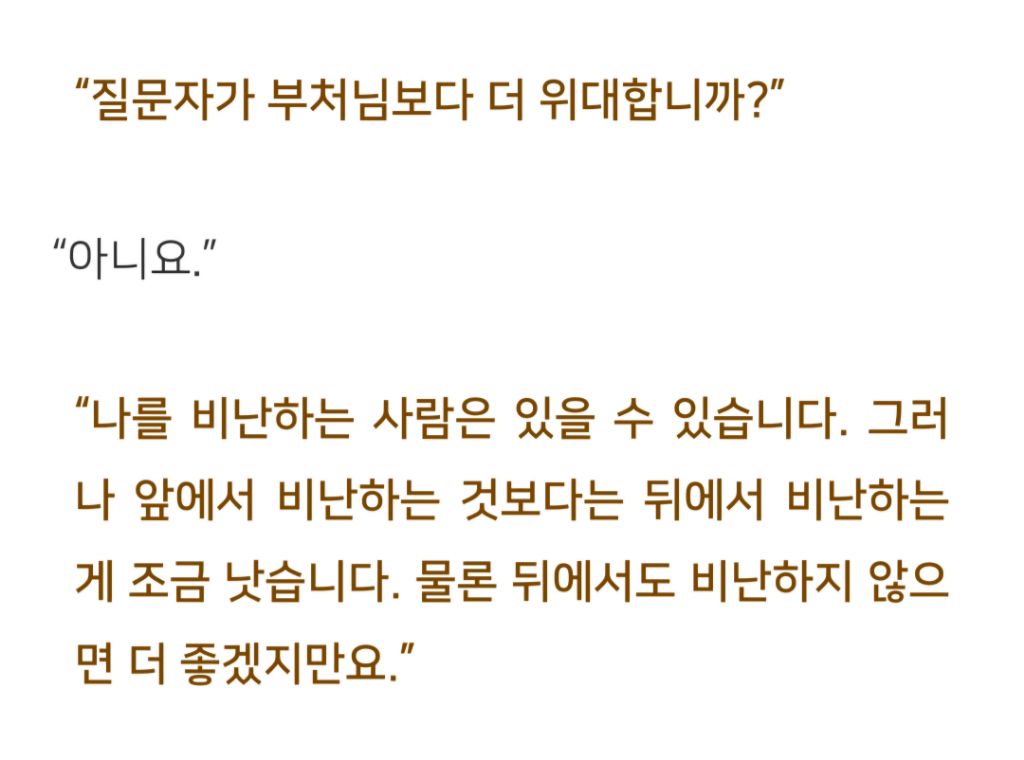 “질문자가 부처님보다 더 위대합니까?”

“아니요.”

“나를 비난하는 사람은 있을 수 있습니다. 그러나 앞에서 비난하는 것보다는 뒤에서 비난하는 게 조금 낫습니다. 물론 뒤에서도 비난하지 않으면 더 좋겠지만요.”